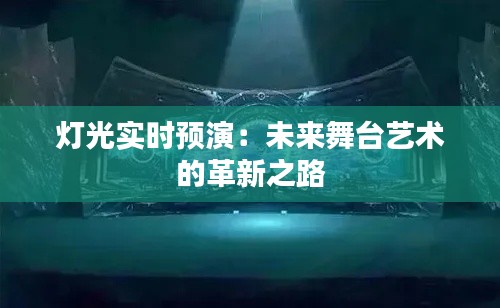 灯光实时预演：未来舞台艺术的革新之路